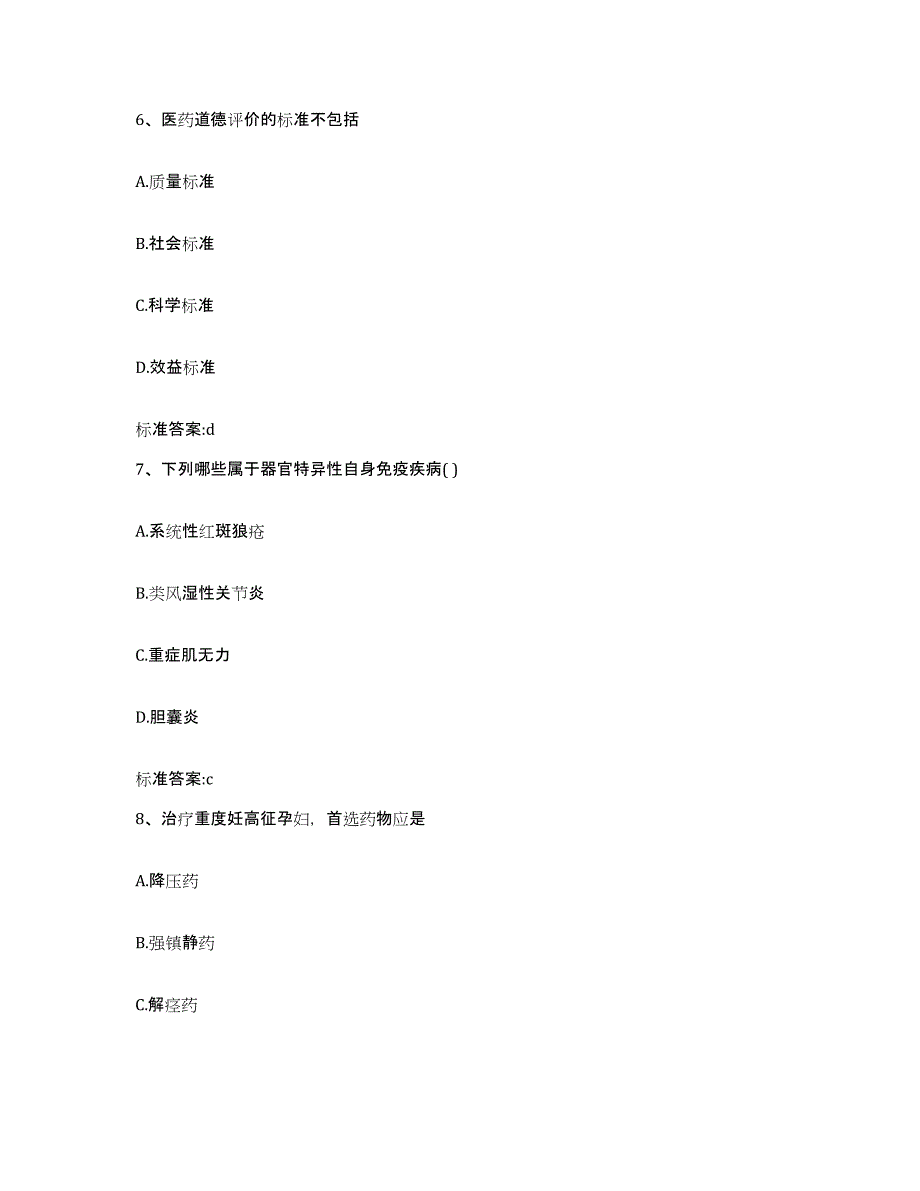 6、医药道德评价的标准不包括

A.质量标准

B.社会标准

C.科学标准

D.效益标准

标准答案:d

7、下列哪些属于器官特异性自身免疫疾病( )

A.系统性红斑狼疮

B.类风湿性关节炎

C.重症肌无力

D.胆囊炎

标准答案:c

8、治疗重度妊高征孕妇，首选药物应是

A.降压药

B.强镇静药

C.解痉药